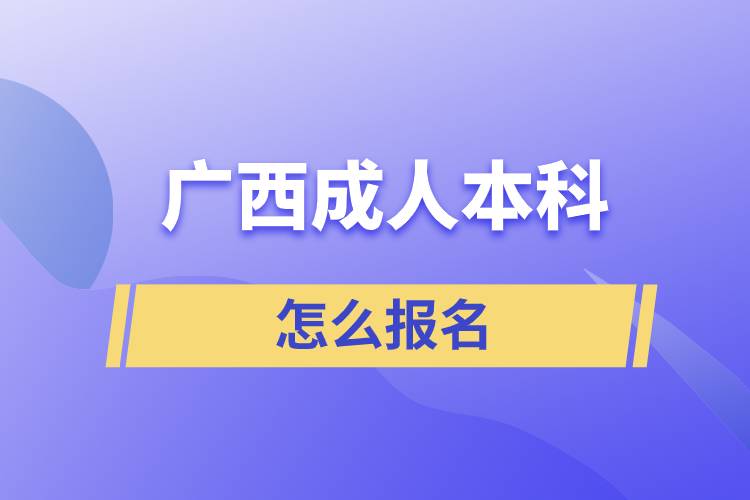 广西成人本科

怎么报名